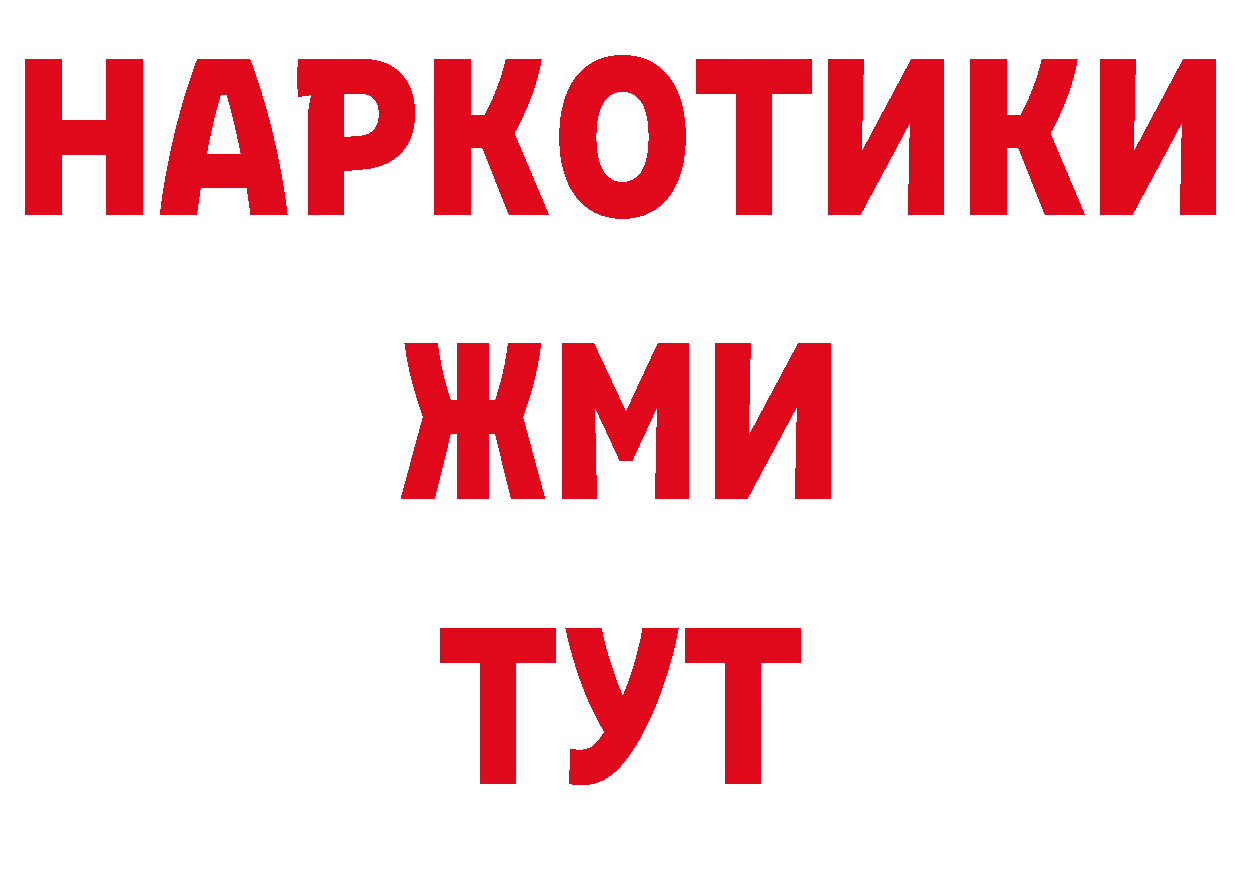 НАРКОТИКИ
ЖМИ
ТУТ